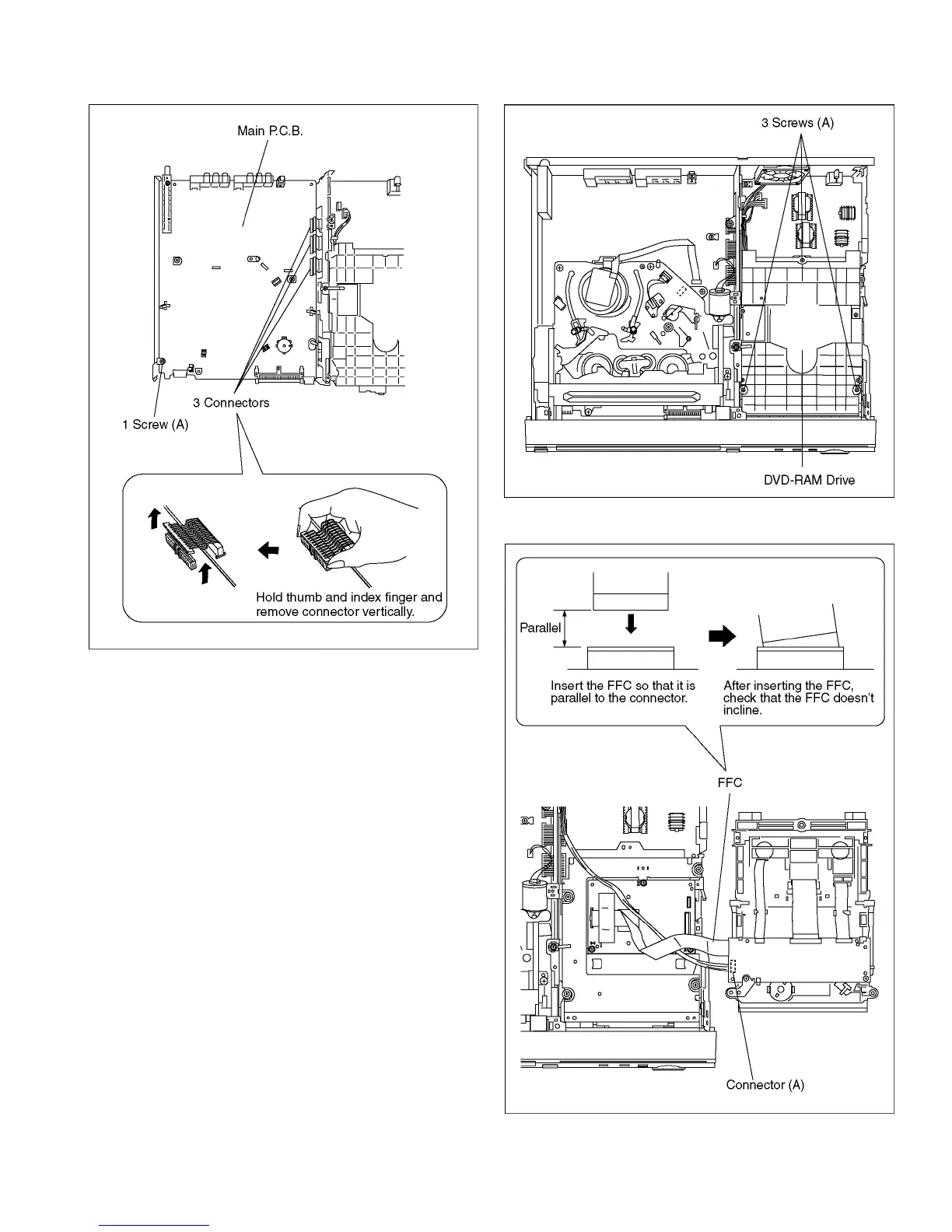 Main P.C.B.

3 Connectors

1 Screw (A)

Hold thumb and index finger and remove connector vertically.

3 Screws (A)

DVD-RAM Drive

Parallel

Insert the FFC so that it is parallel to the connector.

After inserting the FFC, check that the FFC doesn't incline.

FFC

Connector (A)